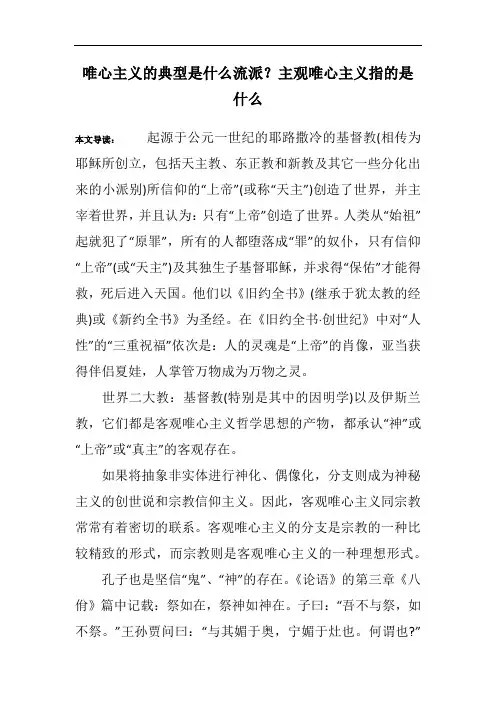 唯心主义的典型是什么流派？主观唯心主义指的是什么

本文导读： 起源于公元一世纪的耶路撒冷的基督教(相传为耶稣所创立，包括天主教、东正教和新教及其它一些分化出来的小派别)所信仰的“上帝”(或称“天主”)创造了世界，并主宰着世界，并且认为：只有“上帝”创造了世界。人类从“始祖”起就犯了“原罪”，所有的人都堕落成“罪”的奴仆，只有信仰“上帝”(或“天主”)及其独生子基督耶稣，并求得“保佑”才能得救，死后进入天国。他们以《旧约全书》(继承于犹太教的经典)或《新约全书》为圣经。在《旧约全书·创世纪》中对“人性”的“三重祝福”依次是：人的灵魂是“上帝”的肖像，亚当获得伴侣夏娃，人掌管万物成为万物之灵。

世界二大教：基督教(特别是其中的因明学)以及伊斯兰教，它们都是客观唯心主义哲学思想的产物，都承认“神”或“上帝”或“真主”的客观存在。

如果将抽象非实体进行神化、偶像化，分支则成为神秘主义的创世说和宗教信仰主义。因此，客观唯心主义同宗教常常有着密切的联系。客观唯心主义的分支是宗教的一种比较精致的形式，而宗教则是客观唯心主义的一种理想形式。

孔子也是坚信“鬼”、“神”的存在。《论语》的第三章《八佾》篇中记载：祭如在，祭神如神在。子曰：“吾不与祭，如不祭。”王孙贾问曰：“与其媚于奥，宁媚于灶也。何谓也?”